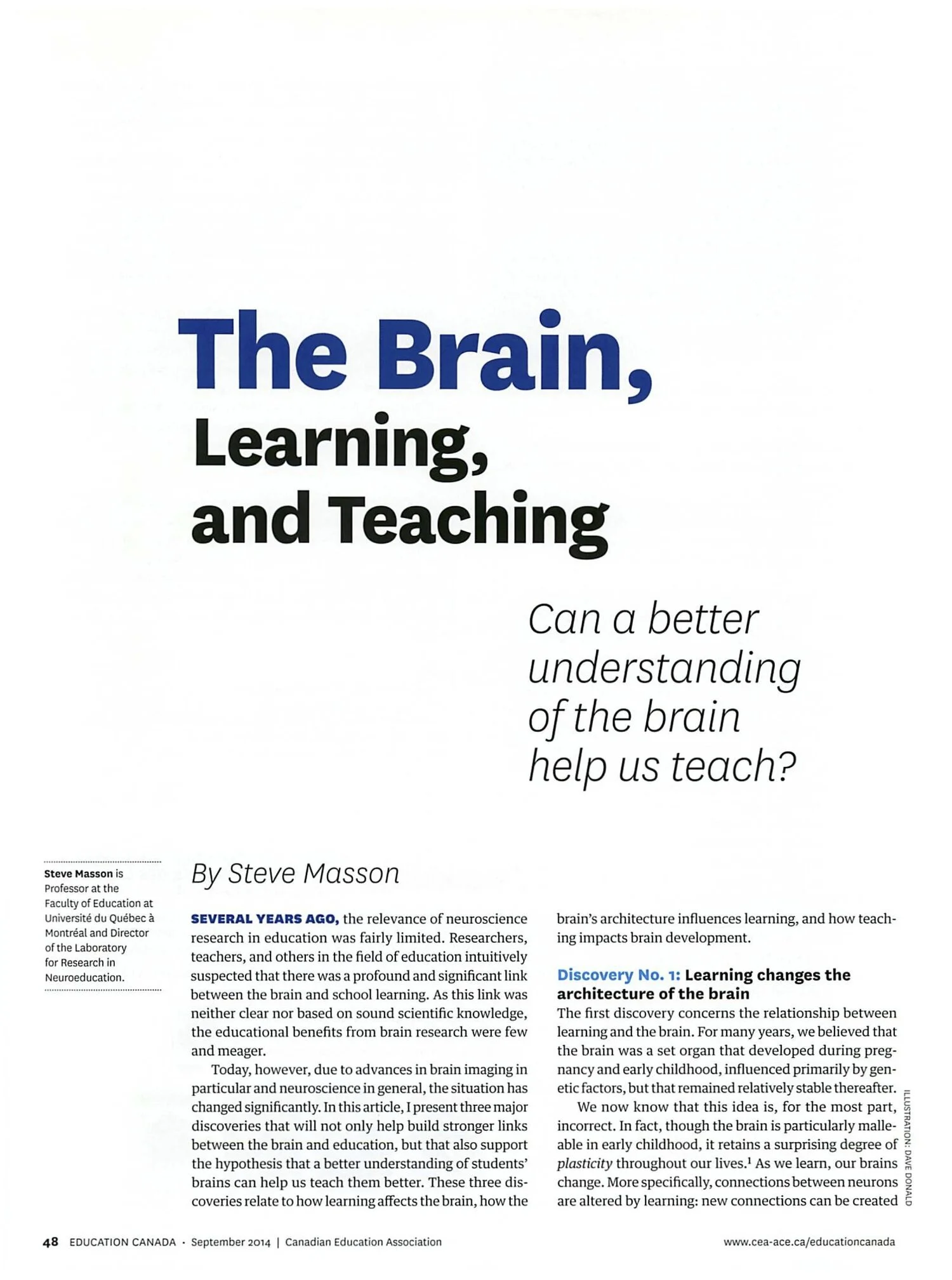 The Brain, Learning, and Teaching

Can a better understanding of the brain help us teach?

Steve Masson is Professor at the Faculty of Education at Université du Québec à Montréal and Director of the Laboratory for Research in Neuroeducation.

By Steve Masson

SEVERAL YEARS AGO, the relevance of neuroscience research in education was fairly limited. Researchers, teachers, and others in the field of education intuitively suspected that there was a profound and significant link between the brain and school learning. As this link was neither clear nor based on sound scientific knowledge, the educational benefits from brain research were few and meager.

Today, however, due to advances in brain imaging in particular and neuroscience in general, the situation has changed significantly. In this article, I present three major discoveries that will not only help build stronger links between the brain and education, but that also support the hypothesis that a better understanding of students' brains can help us teach them better. These three discoveries relate to how learning affects the brain, how the brain's architecture influences learning, and how teaching impacts brain development.

Discovery No. 1: Learning changes the architecture of the brain

The first discovery concerns the relationship between learning and the brain. For many years, we believed that the brain was a set organ that developed during pregnancy and early childhood, influenced primarily by genetic factors, but that remained relatively stable thereafter.

We now know that this idea is, for the most part, incorrect. In fact, though the brain is particularly malleable in early childhood, it retains a surprising degree of plasticity throughout our lives.$^1$ As we learn, our brains change. More specifically, connections between neurons are altered by learning: new connections can be created

ILLUSTRATION: DAVE DONALD

48 EDUCATION CANADA · September 2014 | Canadian Education Association

www.cea-ace.ca/educationcanada